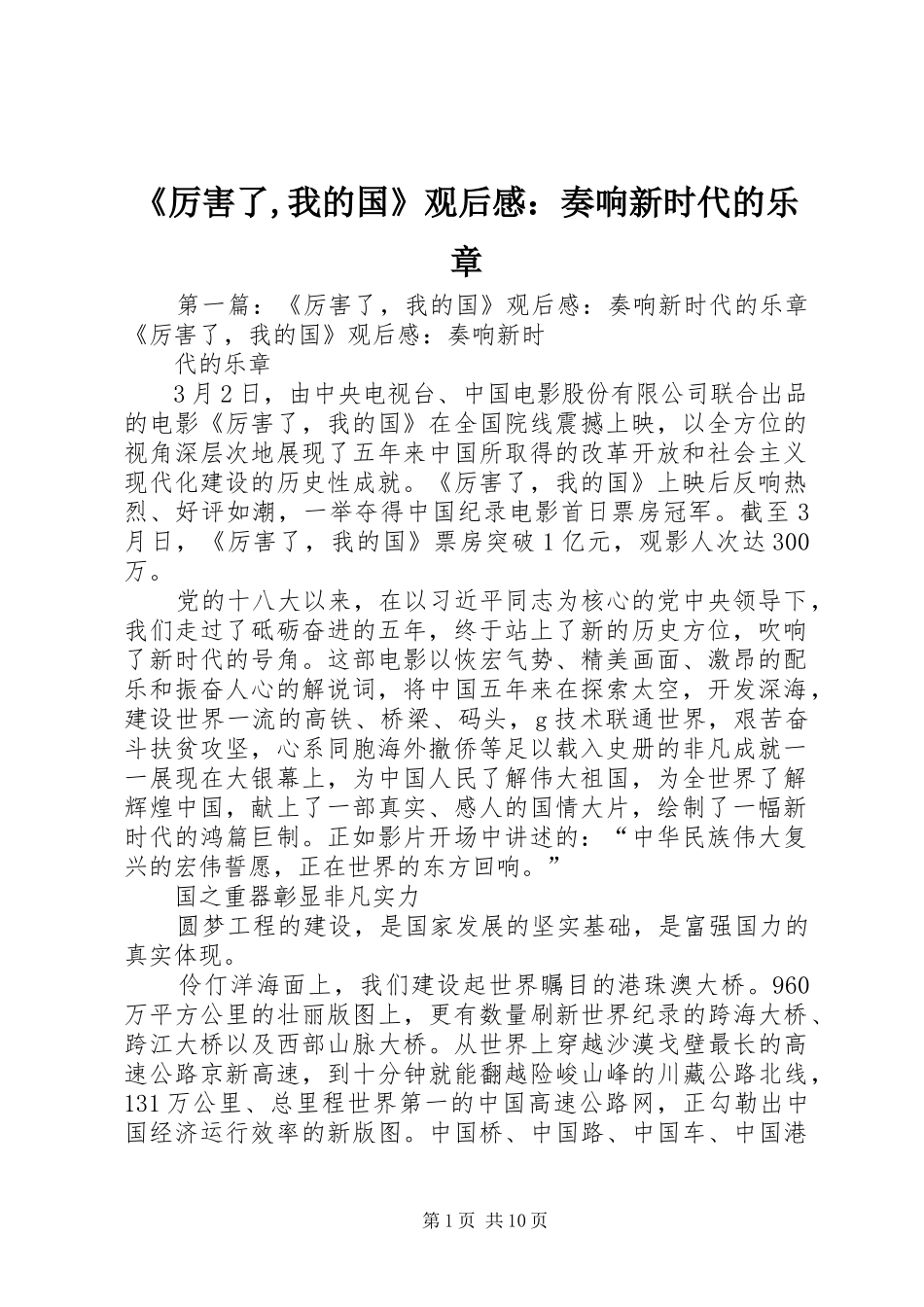 《厉害了,我的国》观后感：奏响新时代的乐章

第一篇：《厉害了，我的国》观后感：奏响新时代的乐章《厉害了，我的国》观后感：奏响新时

代的乐章

3月2日，由中央电视台、中国电影股份有限公司联合出品的电影《厉害了，我的国》在全国院线震撼上映，以全方位的视角深层次地展现了五年来中国所取得的改革开放和社会主义现代化建设的历史性成就。《厉害了，我的国》上映后反响热烈、好评如潮，一举夺得中国纪录电影首日票房冠军。截至3月日，《厉害了，我的国》票房突破1亿元，观影人次达300万。

党的十八大以来，在以习近平同志为核心的党中央领导下，我们走过了砥砺奋进的五年，终于站上了新的历史方位，吹响了新时代的号角。这部电影以恢宏气势、精美画面、激昂的配乐和振奋人心的解说词，将中国五年来在探索太空，开发深海，建设世界一流的高铁、桥梁、码头，g技术联通世界，艰苦奋斗扶贫攻坚，心系同胞海外撤侨等足以载入史册的非凡成就一一展现在大银幕上，为中国人民了解伟大祖国，为全世界了解辉煌中国，献上了一部真实、感人的国情大片，绘制了一幅新时代的鸿篇巨制。正如影片开场中讲述的：“中华民族伟大复兴的宏伟誓愿，正在世界的东方回响。”

国之重器彰显非凡实力

圆梦工程的建设，是国家发展的坚实基础，是富强国力的真实体现。

伶仃洋海面上，我们建设起世界瞩目的港珠澳大桥。960万平方公里的壮丽版图上，更有数量刷新世界纪录的跨海大桥、跨江大桥以及西部山脉大桥。从世界上穿越沙漠戈壁最长的高速公路京新高速，到十分钟就能翻越险峻山峰的川藏公路北线，131万公里、总里程世界第一的中国高速公路网，正勾勒出中国经济运行效率的新版图。中国桥、中国路、中国车、中国港

第1页 共10页